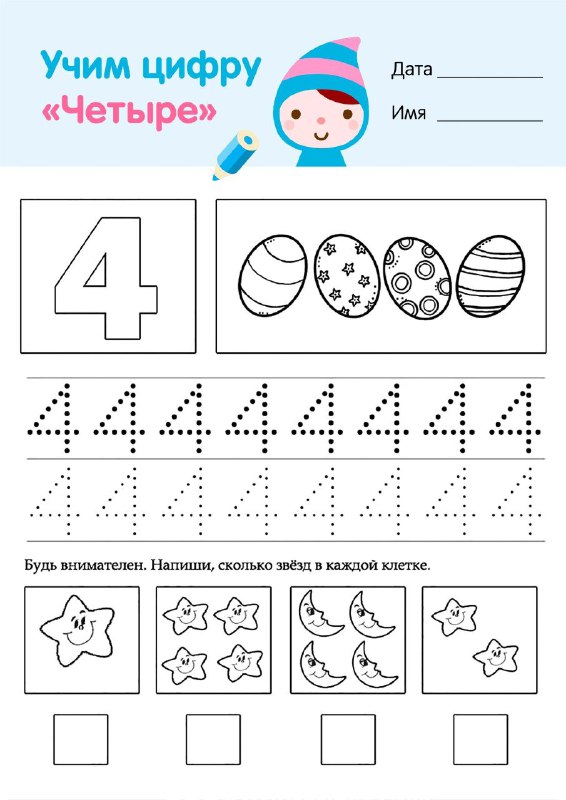 Учим цифру
«Четыре»

Дата ___________

Имя ___________

4

4 4 4 4 4 4 4 4

4 4 4 4 4 4 4 4

Будь внимателен. Напиши, сколько звёзд в каждой клетке.